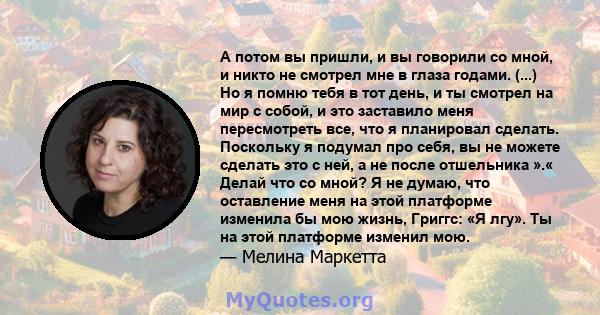 А потом вы пришли, и вы говорили со мной, и никто не смотрел мне в глаза годами. (...) Но я помню тебя в тот день, и ты смотрел на мир с собой, и это заставило меня пересмотреть все, что я планировал сделать. Поскольку я подумал про себя, вы не можете сделать это с ней, а не после отшельника ».« Делай что со мной? Я не думаю, что оставление меня на этой платформе изменила бы мою жизнь, Григгс: «Я лгу». Ты на этой платформе изменил мою.
— Мелина Маркетта

MyQuotes.org